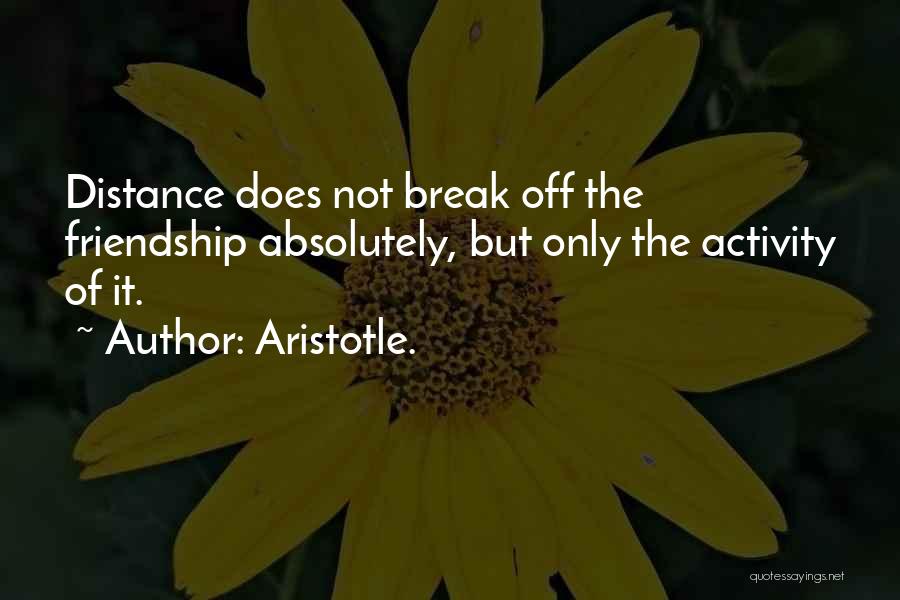 Distance does not break off the friendship absolutely, but only the activity of it.
~ Author: Aristotle.

quotessayings.net